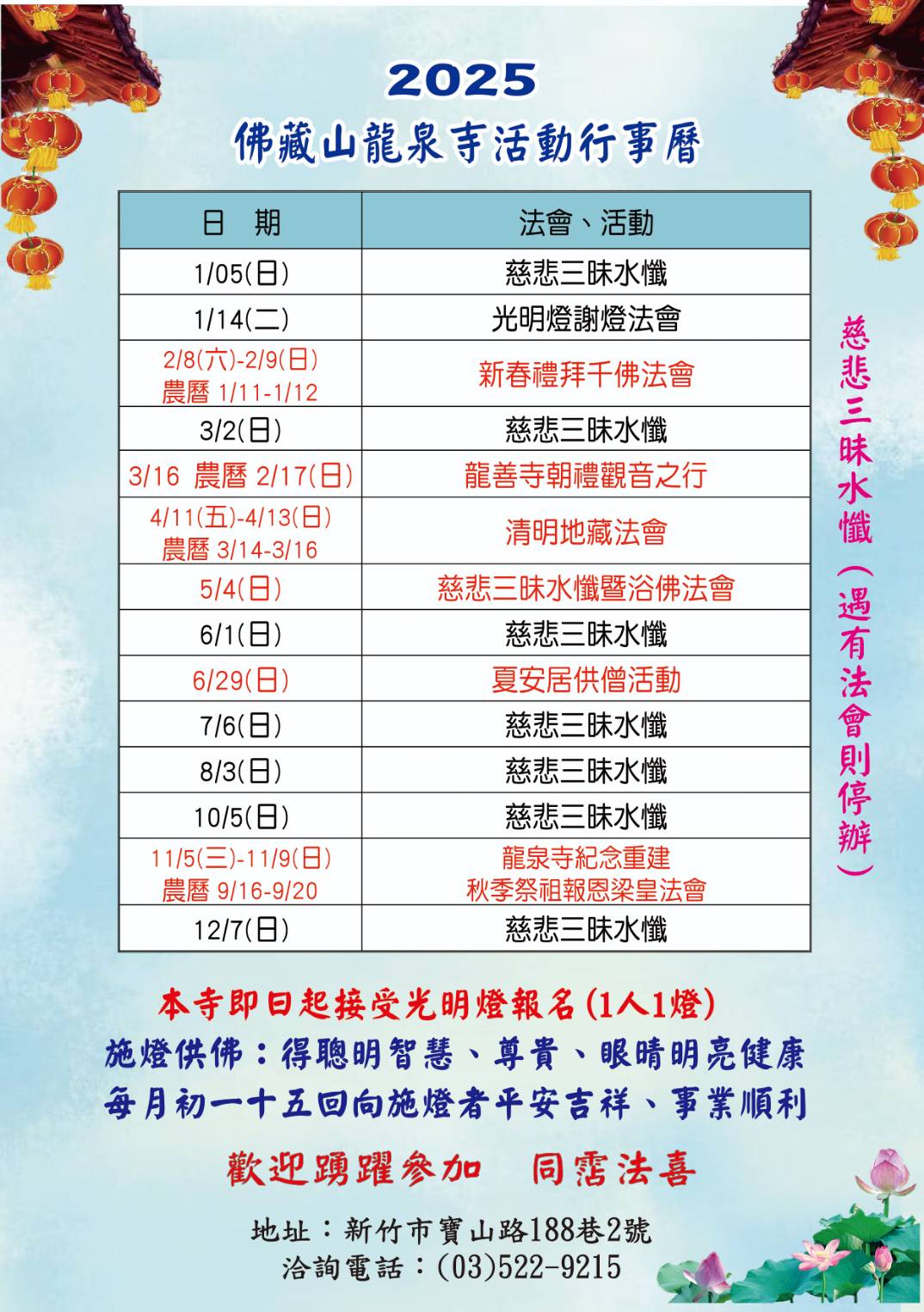 2025
佛藏山龍泉寺活動行事曆

| 日　期 | 法會、活動 |
|---|---|
| 1/05(日) | 慈悲三昧水懺 |
| 1/14(二) | 光明燈謝燈法會 |
| 2/8(六)-2/9(日) 農曆 1/11-1/12 | 新春禮拜千佛法會 |
| 3/2(日) | 慈悲三昧水懺 |
| 3/16 農曆 2/17(日) | 龍善寺朝禮觀音之行 |
| 4/11(五)-4/13(日) 農曆 3/14-3/16 | 清明地藏法會 |
| 5/4(日) | 慈悲三昧水懺暨浴佛法會 |
| 6/1(日) | 慈悲三昧水懺 |
| 6/29(日) | 夏安居供僧活動 |
| 7/6(日) | 慈悲三昧水懺 |
| 8/3(日) | 慈悲三昧水懺 |
| 10/5(日) | 慈悲三昧水懺 |
| 11/5(三)-11/9(日) 農曆 9/16-9/20 | 龍泉寺紀念重建 秋季祭祖報恩梁皇法會 |
| 12/7(日) | 慈悲三昧水懺 |

慈悲三昧水懺（遇有法會則停辦）

本寺即日起接受光明燈報名(1人1燈)
施燈供佛：得聰明智慧、尊貴、眼睛明亮健康
每月初一十五回向施燈者平安吉祥、事業順利

歡迎踴躍參加　同霑法喜

地址：新竹市寶山路188巷2號
洽詢電話：(03)522-9215